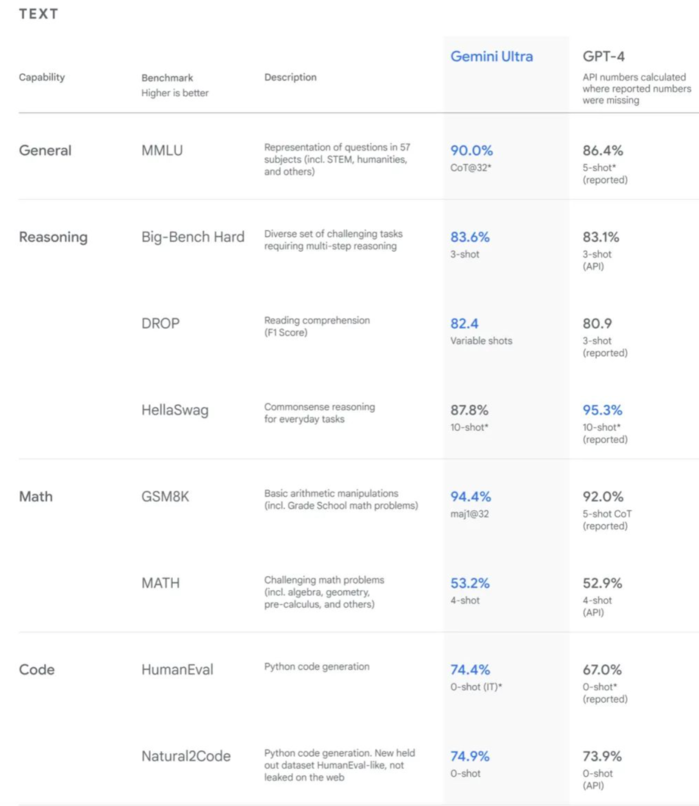 TEXT

| Capability | Benchmark Higher is better | Description | Gemini Ultra | GPT-4 API numbers calculated where reported numbers were missing |
|---|---|---|---|---|
| General | MMLU | Representation of questions in 57 subjects (incl. STEM, humanities, and others) | 90.0% CoT@32* | 86.4% 5-shot* (reported) |
| Reasoning | Big-Bench Hard | Diverse set of challenging tasks requiring multi-step reasoning | 83.6% 3-shot | 83.1% 3-shot (API) |
| | DROP | Reading comprehension (F1 Score) | 82.4 Variable shots | 80.9 3-shot (reported) |
| | HellaSwag | Commonsense reasoning for everyday tasks | 87.8% 10-shot* | 95.3% 10-shot* (reported) |
| Math | GSM8K | Basic arithmetic manipulations (incl. Grade School math problems) | 94.4% maj1@32 | 92.0% 5-shot CoT (reported) |
| | MATH | Challenging math problems (incl. algebra, geometry, pre-calculus, and others) | 53.2% 4-shot | 52.9% 4-shot (API) |
| Code | HumanEval | Python code generation | 74.4% 0-shot (IT)* | 67.0% 0-shot* (reported) |
| | Natural2Code | Python code generation. New held out dataset HumanEval-like, not leaked on the web | 74.9% 0-shot | 73.9% 0-shot (API) |